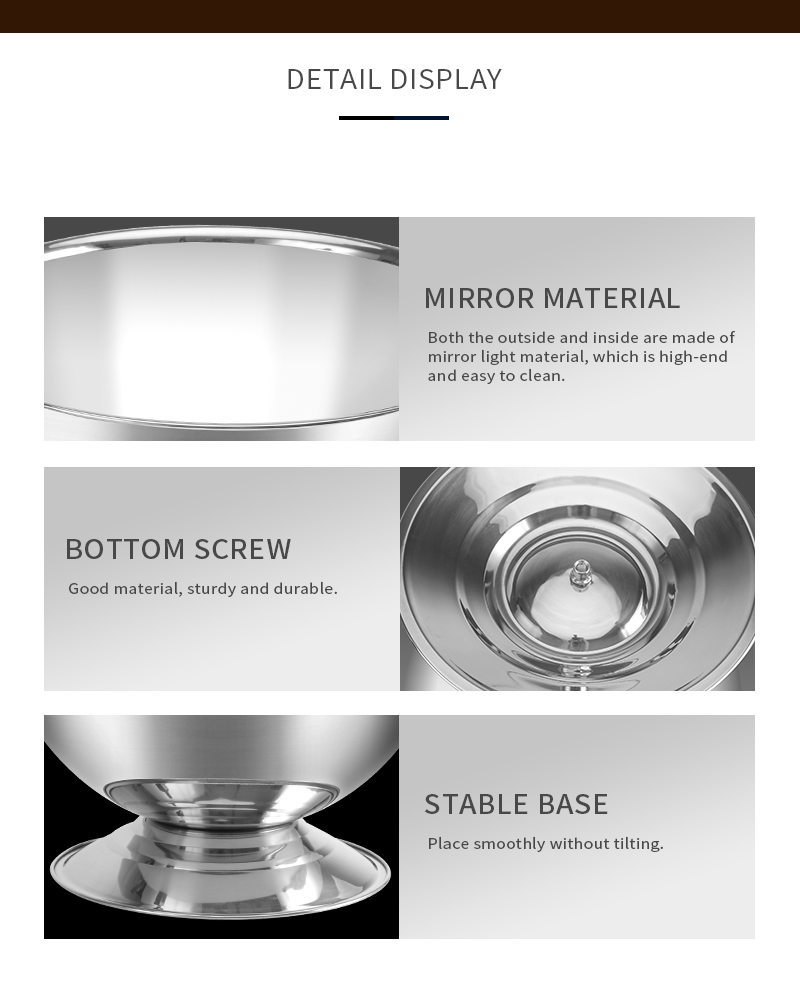 DETAIL DISPLAY

MIRROR MATERIAL

Both the outside and inside are made of mirror light material, which is high-end and easy to clean.

BOTTOM SCREW

Good material, sturdy and durable.

STABLE BASE

Place smoothly without tilting.